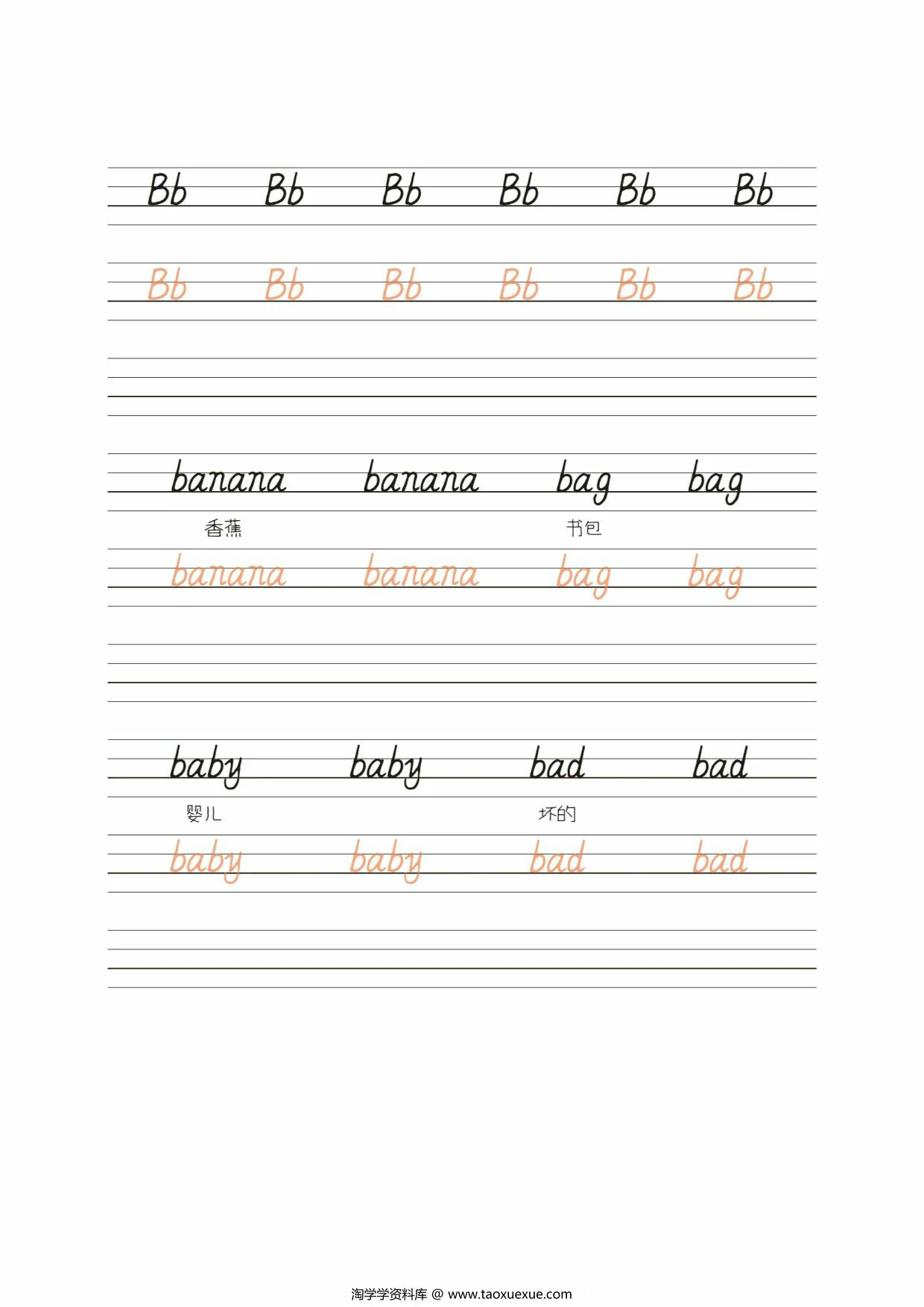 Bb Bb Bb Bb Bb Bb

Bb Bb Bb Bb Bb Bb

banana banana bag bag

香蕉 书包

banana banana bag bag

baby baby bad bad

婴儿 坏的

baby baby bad bad

淘学学资料库 @ www.taoxuexue.com